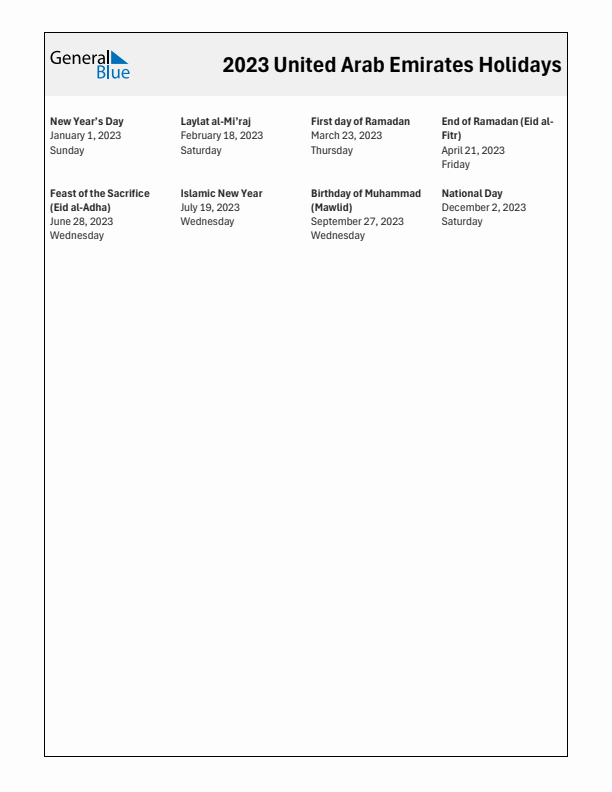 General Blue

2023 United Arab Emirates Holidays

New Year's Day
January 1, 2023
Sunday

Laylat al-Mi'raj
February 18, 2023
Saturday

First day of Ramadan
March 23, 2023
Thursday

End of Ramadan (Eid al-Fitr)
April 21, 2023
Friday

Feast of the Sacrifice (Eid al-Adha)
June 28, 2023
Wednesday

Islamic New Year
July 19, 2023
Wednesday

Birthday of Muhammad (Mawlid)
September 27, 2023
Wednesday

National Day
December 2, 2023
Saturday